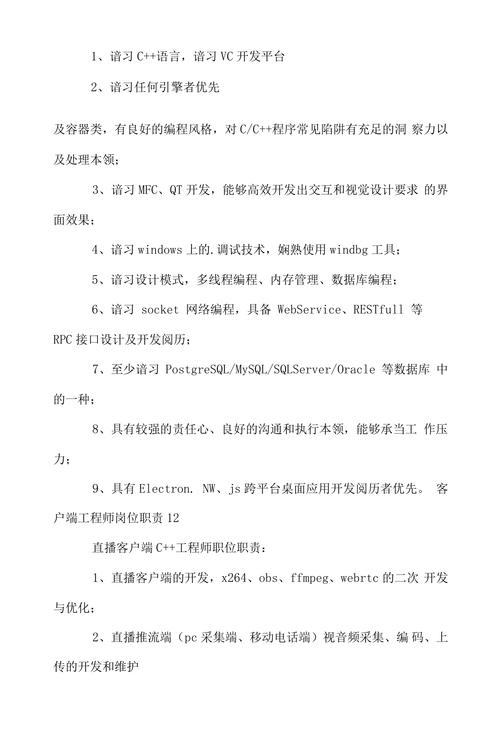 1、谙习 C++语言，谙习 VC 开发平台

2、谙习任何引擎者优先

及容器类，有良好的编程风格，对 C/C++程序常见陷阱有充足的洞 察力以及处理本领；

3、谙习 MFC、QT 开发，能够高效开发出交互和视觉设计要求 的界面效果；

4、谙习 windows 上的.调试技术，娴熟使用 windbg 工具；

5、谙习设计模式，多线程编程、内存管理、数据库编程；

6、谙习 socket 网络编程，具备 WebService、RESTfull 等 RPC 接口设计及开发阅历；

7、至少谙习 PostgreSQL/MySQL/SQLServer/Oracle 等数据库 中的一种；

8、具有较强的责任心、良好的沟通和执行本领，能够承当工 作压力；

9、具有 Electron. NW、js 跨平台桌面应用开发阅历者优先。 客户端工程师岗位职责 12

直播客户端 C++工程师职位职责：

1、直播客户端的开发，x264、obs、ffmpeg、webrtc 的二次 开发与优化；

2、直播推流端（pc 采集端、移动电话端）视音频采集、编 码、上传的开发和维护